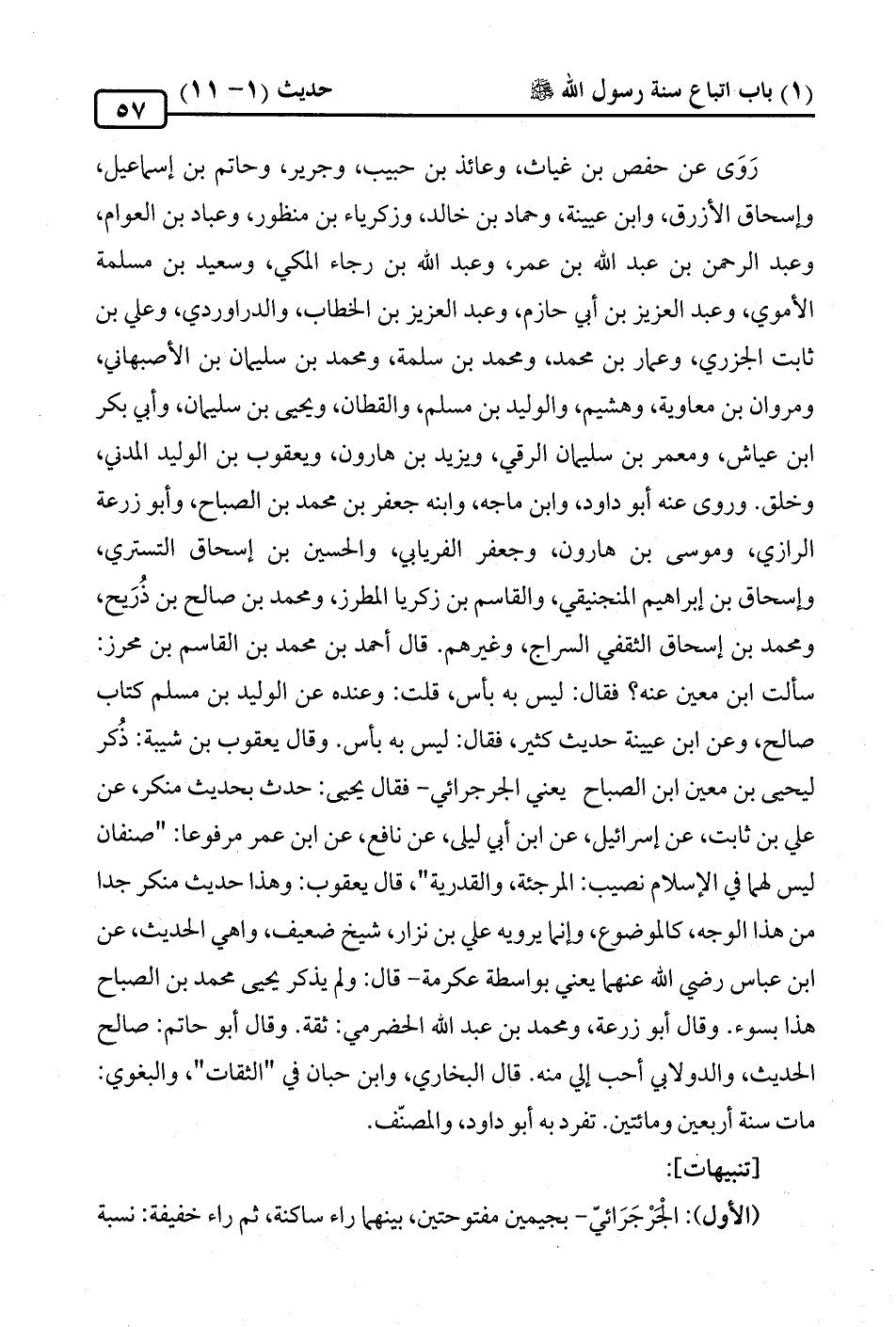 (١) باب اتباع سنة رسول الله ﷺ          حديث (١ - ١١)          ٥٧

رَوَى عن حفص بن غياث، وعائذ بن حبيب، وجرير، وحاتم بن إسماعيل، وإسحاق الأزرق، وابن عيينة، وحماد بن خالد، وزكرياء بن منظور، وعباد بن العوام، وعبد الرحمن بن عبد الله بن عمر، وعبد الله بن رجاء المكي، وسعيد بن مسلمة الأموي، وعبد العزيز بن أبي حازم، وعبد العزيز بن الخطاب، والدراوردي، وعلي بن ثابت الجزري، وعمار بن محمد، ومحمد بن سلمة، ومحمد بن سليمان بن الأصبهاني، ومروان بن معاوية، وهشيم، والوليد بن مسلم، والقطان، ويحيى بن سليمان، وأبي بكر ابن عياش، ومعمر بن سليمان الرقي، ويزيد بن هارون، ويعقوب بن الوليد المدني، وخلق. وروى عنه أبو داود، وابن ماجه، وابنه جعفر بن محمد بن الصباح، وأبو زرعة الرازي، وموسى بن هارون، وجعفر الفريابي، والحسين بن إسحاق التستري، وإسحاق بن إبراهيم المنجنيقي، والقاسم بن زكريا المطرز، ومحمد بن صالح بن ذُرَيح، ومحمد بن إسحاق الثقفي السراج، وغيرهم. قال أحمد بن محمد بن القاسم بن محرز: سألت ابن معين عنه؟ فقال: ليس به بأس، قلت: وعنده عن الوليد بن مسلم كتاب صالح، وعن ابن عيينة حديث كثير، فقال: ليس به بأس. وقال يعقوب بن شيبة: ذُكر ليحيى بن معين ابن الصباح يعني الجرجرائي- فقال يحيى: حدث بحديث منكر، عن علي بن ثابت، عن إسرائيل، عن ابن أبي ليلى، عن نافع، عن ابن عمر مرفوعا: "صنفان ليس لهما في الإسلام نصيب: المرجئة، والقدرية"، قال يعقوب: وهذا حديث منكر جدا من هذا الوجه، كالموضوع، وإنما يرويه علي بن نزار، شيخ ضعيف، واهي الحديث، عن ابن عباس رضي الله عنهما يعني بواسطة عكرمة- قال: ولم يذكر يحيى محمد بن الصباح هذا بسوء. وقال أبو زرعة، ومحمد بن عبد الله الحضرمي: ثقة. وقال أبو حاتم: صالح الحديث، والدولابي أحب إلي منه. قال البخاري، وابن حبان في "الثقات"، والبغوي: مات سنة أربعين ومائتين. تفرد به أبو داود، والمصنّف.

[تنبيهات]:

(الأول): الجَرْجَرَائيّ- بجيمين مفتوحتين، بينهما راء ساكنة، ثم راء خفيفة: نسبة